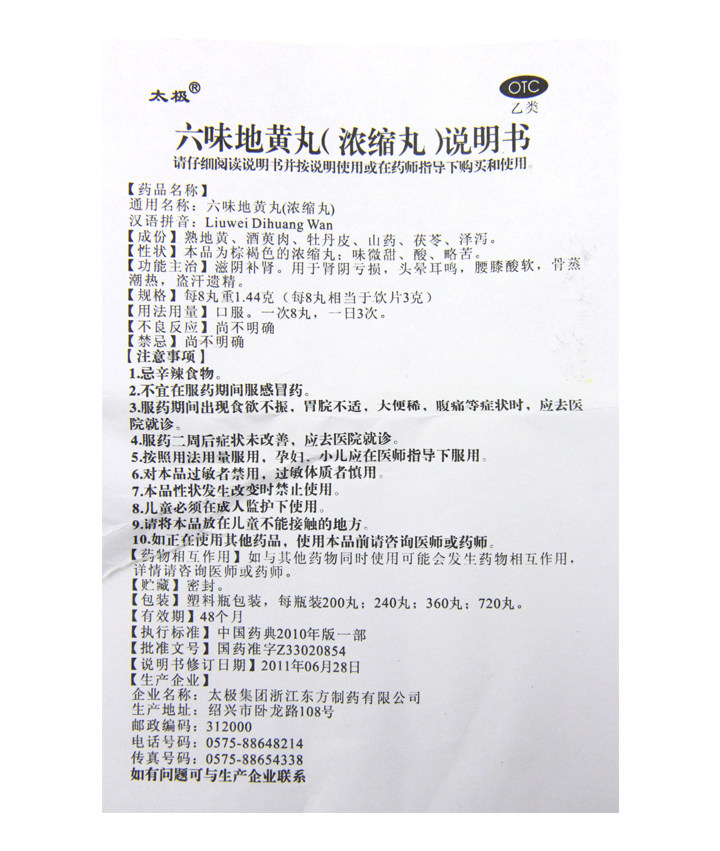 太极®

OTC
乙类

六味地黄丸(浓缩丸)说明书

请仔细阅读说明书并按说明使用或在药师指导下购买和使用。

【药品名称】
通用名称：六味地黄丸(浓缩丸)
汉语拼音：Liuwei Dihuang Wan
【成份】熟地黄、酒萸肉、牡丹皮、山药、茯苓、泽泻。
【性状】本品为棕褐色的浓缩丸；味微甜、酸、略苦。
【功能主治】滋阴补肾。用于肾阴亏损，头晕耳鸣，腰膝酸软，骨蒸潮热，盗汗遗精。
【规格】每8丸重1.44克（每8丸相当于饮片3克）
【用法用量】口服。一次8丸，一日3次。
【不良反应】尚不明确
【禁忌】尚不明确
【注意事项】
1.忌辛辣食物。
2.不宜在服药期间服感冒药。
3.服药期间出现食欲不振，胃脘不适，大便稀，腹痛等症状时，应去医院就诊。
4.服药二周后症状未改善，应去医院就诊。
5.按照用法用量服用，孕妇、小儿应在医师指导下服用。
6.对本品过敏者禁用，过敏体质者慎用。
7.本品性状发生改变时禁止使用。
8.儿童必须在成人监护下使用。
9.请将本品放在儿童不能接触的地方。
10.如正在使用其他药品，使用本品前请咨询医师或药师。
【药物相互作用】如与其他药物同时使用可能会发生药物相互作用，详情请咨询医师或药师。
【贮藏】密封。
【包装】塑料瓶包装，每瓶装200丸；240丸；360丸；720丸。
【有效期】48个月
【执行标准】中国药典2010年版一部
【批准文号】国药准字Z33020854
【说明书修订日期】2011年06月28日
【生产企业】
企业名称：太极集团浙江东方制药有限公司
生产地址：绍兴市卧龙路108号
邮政编码：312000
电话号码：0575-88648214
传真号码：0575-88654338
如有问题可与生产企业联系